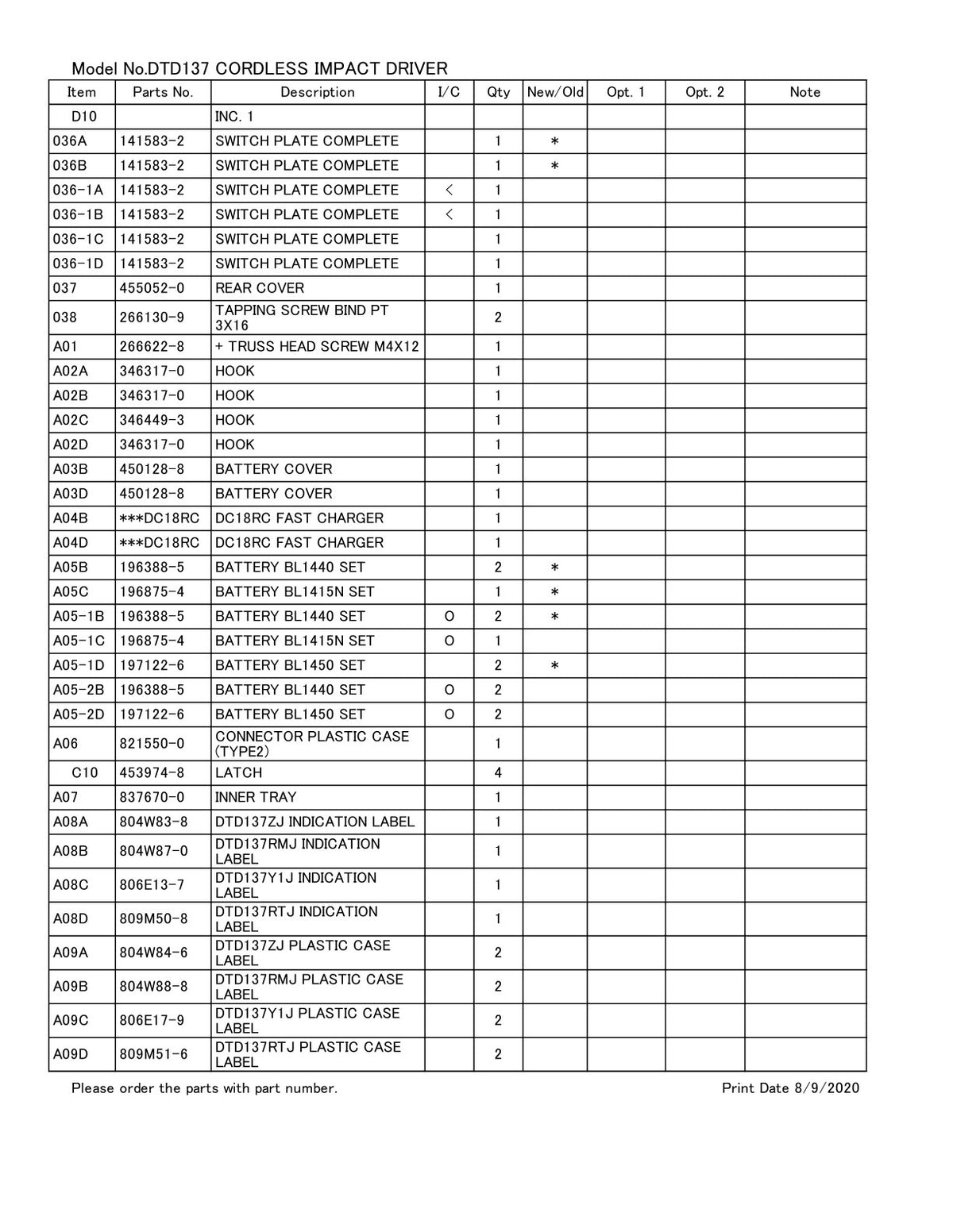 Model No.DTD137 CORDLESS IMPACT DRIVER

| Item | Parts No. | Description | I/C | Qty | New/Old | Opt. 1 | Opt. 2 | Note |
|---|---|---|---|---|---|---|---|---|
| D10 | | INC. 1 | | | | | | |
| 036A | 141583-2 | SWITCH PLATE COMPLETE | | 1 | * | | | |
| 036B | 141583-2 | SWITCH PLATE COMPLETE | | 1 | * | | | |
| 036-1A | 141583-2 | SWITCH PLATE COMPLETE | < | 1 | | | | |
| 036-1B | 141583-2 | SWITCH PLATE COMPLETE | < | 1 | | | | |
| 036-1C | 141583-2 | SWITCH PLATE COMPLETE | | 1 | | | | |
| 036-1D | 141583-2 | SWITCH PLATE COMPLETE | | 1 | | | | |
| 037 | 455052-0 | REAR COVER | | 1 | | | | |
| 038 | 266130-9 | TAPPING SCREW BIND PT 3X16 | | 2 | | | | |
| A01 | 266622-8 | + TRUSS HEAD SCREW M4X12 | | 1 | | | | |
| A02A | 346317-0 | HOOK | | 1 | | | | |
| A02B | 346317-0 | HOOK | | 1 | | | | |
| A02C | 346449-3 | HOOK | | 1 | | | | |
| A02D | 346317-0 | HOOK | | 1 | | | | |
| A03B | 450128-8 | BATTERY COVER | | 1 | | | | |
| A03D | 450128-8 | BATTERY COVER | | 1 | | | | |
| A04B | ***DC18RC | DC18RC FAST CHARGER | | 1 | | | | |
| A04D | ***DC18RC | DC18RC FAST CHARGER | | 1 | | | | |
| A05B | 196388-5 | BATTERY BL1440 SET | | 2 | * | | | |
| A05C | 196875-4 | BATTERY BL1415N SET | | 1 | * | | | |
| A05-1B | 196388-5 | BATTERY BL1440 SET | O | 2 | * | | | |
| A05-1C | 196875-4 | BATTERY BL1415N SET | O | 1 | | | | |
| A05-1D | 197122-6 | BATTERY BL1450 SET | | 2 | * | | | |
| A05-2B | 196388-5 | BATTERY BL1440 SET | O | 2 | | | | |
| A05-2D | 197122-6 | BATTERY BL1450 SET | O | 2 | | | | |
| A06 | 821550-0 | CONNECTOR PLASTIC CASE (TYPE2) | | 1 | | | | |
| C10 | 453974-8 | LATCH | | 4 | | | | |
| A07 | 837670-0 | INNER TRAY | | 1 | | | | |
| A08A | 804W83-8 | DTD137ZJ INDICATION LABEL | | 1 | | | | |
| A08B | 804W87-0 | DTD137RMJ INDICATION LABEL | | 1 | | | | |
| A08C | 806E13-7 | DTD137Y1J INDICATION LABEL | | 1 | | | | |
| A08D | 809M50-8 | DTD137RTJ INDICATION LABEL | | 1 | | | | |
| A09A | 804W84-6 | DTD137ZJ PLASTIC CASE LABEL | | 2 | | | | |
| A09B | 804W88-8 | DTD137RMJ PLASTIC CASE LABEL | | 2 | | | | |
| A09C | 806E17-9 | DTD137Y1J PLASTIC CASE LABEL | | 2 | | | | |
| A09D | 809M51-6 | DTD137RTJ PLASTIC CASE LABEL | | 2 | | | | |

Please order the parts with part number.

Print Date 8/9/2020